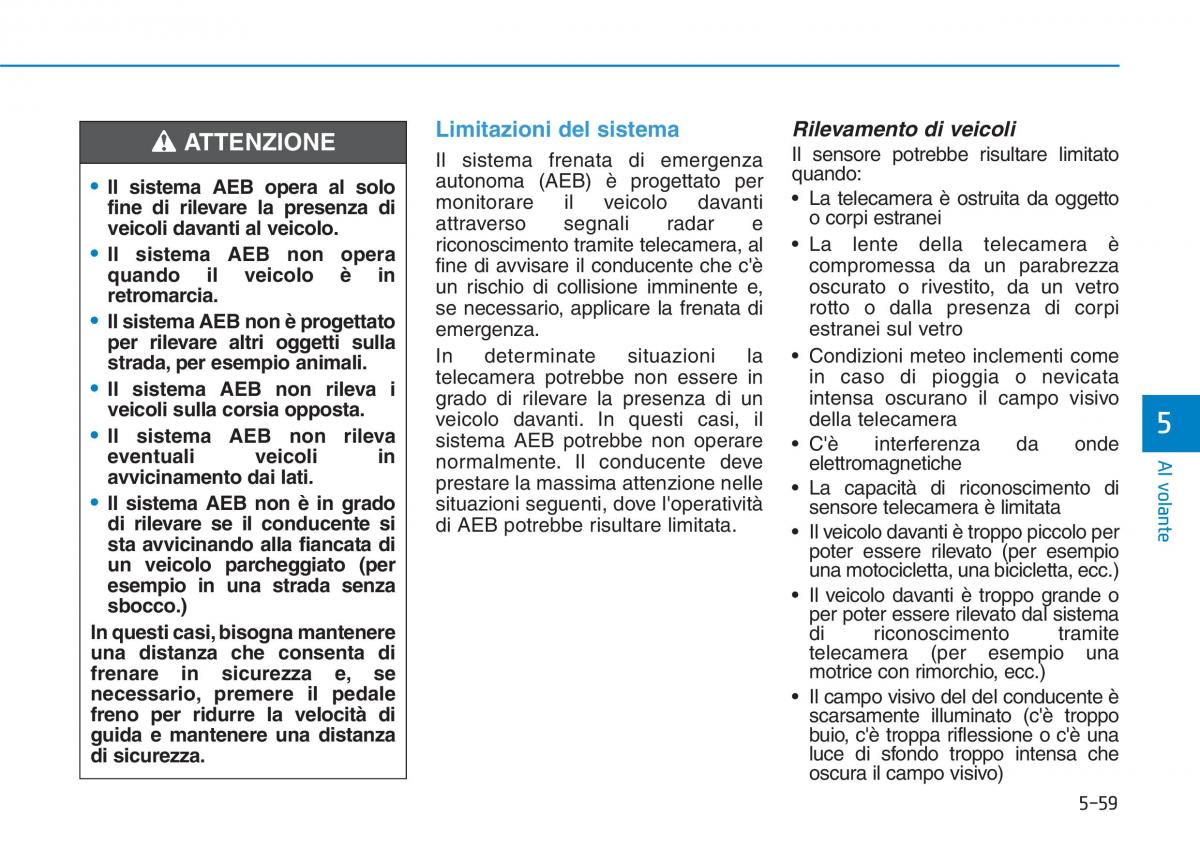 ATTENZIONE

• Il sistema AEB opera al solo fine di rilevare la presenza di veicoli davanti al veicolo.
• Il sistema AEB non opera quando il veicolo è in retromarcia.
• Il sistema AEB non è progettato per rilevare altri oggetti sulla strada, per esempio animali.
• Il sistema AEB non rileva i veicoli sulla corsia opposta.
• Il sistema AEB non rileva eventuali veicoli in avvicinamento dai lati.
• Il sistema AEB non è in grado di rilevare se il conducente si sta avvicinando alla fiancata di un veicolo parcheggiato (per esempio in una strada senza sbocco.)

In questi casi, bisogna mantenere una distanza che consenta di frenare in sicurezza e, se necessario, premere il pedale freno per ridurre la velocità di guida e mantenere una distanza di sicurezza.

Limitazioni del sistema

Il sistema frenata di emergenza autonoma (AEB) è progettato per monitorare il veicolo davanti attraverso segnali radar e riconoscimento tramite telecamera, al fine di avvisare il conducente che c'è un rischio di collisione imminente e, se necessario, applicare la frenata di emergenza.

In determinate situazioni la telecamera potrebbe non essere in grado di rilevare la presenza di un veicolo davanti. In questi casi, il sistema AEB potrebbe non operare normalmente. Il conducente deve prestare la massima attenzione nelle situazioni seguenti, dove l'operatività di AEB potrebbe risultare limitata.

Rilevamento di veicoli

Il sensore potrebbe risultare limitato quando:
• La telecamera è ostruita da oggetto o corpi estranei
• La lente della telecamera è compromessa da un parabrezza oscurato o rivestito, da un vetro rotto o dalla presenza di corpi estranei sul vetro
• Condizioni meteo inclementi come in caso di pioggia o nevicata intensa oscurano il campo visivo della telecamera
• C'è interferenza da onde elettromagnetiche
• La capacità di riconoscimento di sensore telecamera è limitata
• Il veicolo davanti è troppo piccolo per poter essere rilevato (per esempio una motocicletta, una bicicletta, ecc.)
• Il veicolo davanti è troppo grande o per poter essere rilevato dal sistema di riconoscimento tramite telecamera (per esempio una motrice con rimorchio, ecc.)
• Il campo visivo del del conducente è scarsamente illuminato (c'è troppo buio, c'è troppa riflessione o c'è una luce di sfondo troppo intensa che oscura il campo visivo)

5
Al volante

5-59